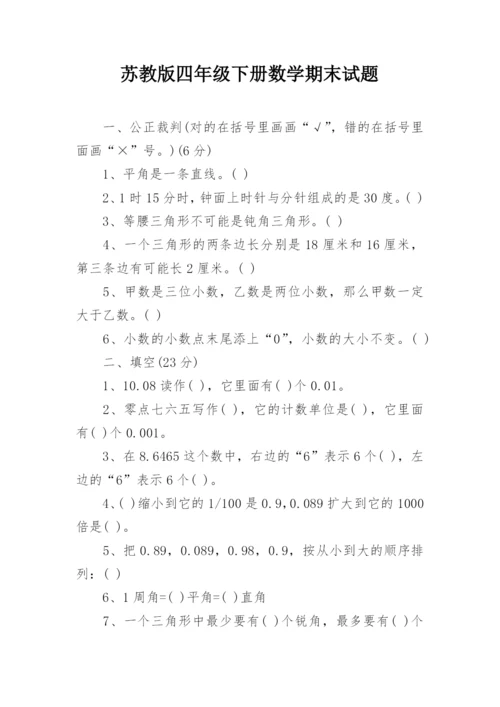 苏教版四年级下册数学期末试题

一、公正裁判(对的在括号里画画“√”，错的在括号里面画“×”号。)(6分)

1、平角是一条直线。( )

2、1时15分时，钟面上时针与分针组成的是30度。( )

3、等腰三角形不可能是钝角三角形。( )

4、一个三角形的两条边长分别是18厘米和16厘米，第三条边有可能长2厘米。( )

5、甲数是三位小数，乙数是两位小数，那么甲数一定大于乙数。( )

6、小数的小数点末尾添上“0”，小数的大小不变。( )

二、填空(23分)

1、10.08读作( )，它里面有( )个0.01。

2、零点七六五写作( )，它的计数单位是( )，它里面有( )个0.001。

3、在8.6465这个数中，右边的“6”表示6个( )，左边的“6”表示6个( )。

4、( )缩小到它的1/100是0.9，0.089扩大到它的1000倍是( )。

5、把0.89，0.089，0.98，0.9，按从小到大的顺序排列：( )

6、1周角=( )平角=( )直角

7、一个三角形中最少要有( )个锐角，最多要有( )个